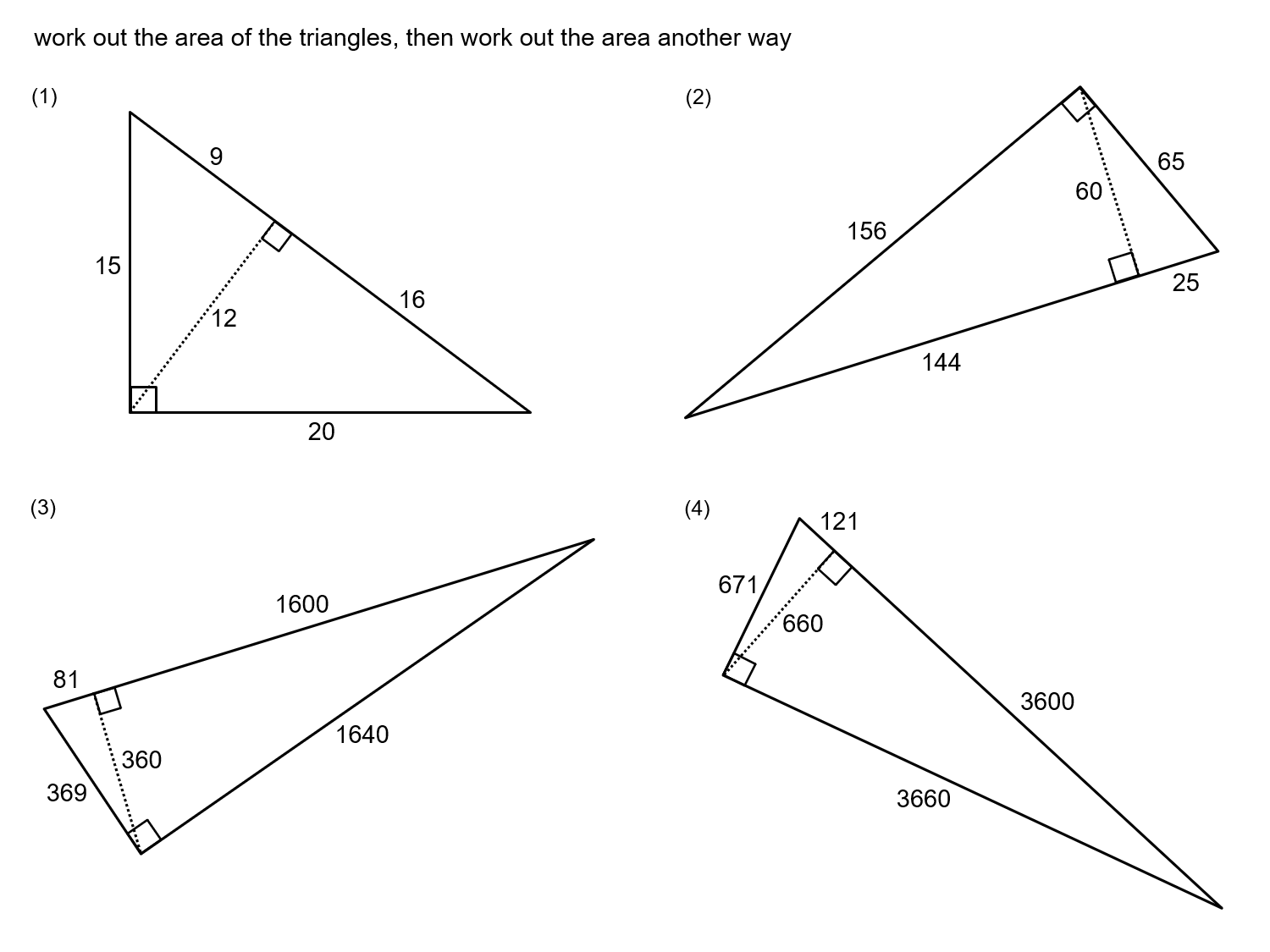 work out the area of the triangles, then work out the area another way

(1)

9

15

12

16

20

(2)

65

60

156

25

144

(3)

1600

81

360

1640

369

(4)

121

671

660

3600

3660